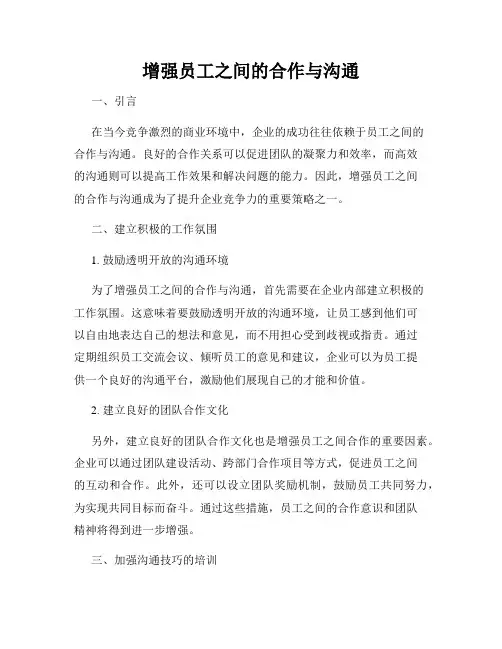 增强员工之间的合作与沟通

一、引言

在当今竞争激烈的商业环境中，企业的成功往往依赖于员工之间的合作与沟通。良好的合作关系可以促进团队的凝聚力和效率，而高效的沟通则可以提高工作效果和解决问题的能力。因此，增强员工之间的合作与沟通成为了提升企业竞争力的重要策略之一。

二、建立积极的工作氛围

1. 鼓励透明开放的沟通环境

为了增强员工之间的合作与沟通，首先需要在企业内部建立积极的工作氛围。这意味着要鼓励透明开放的沟通环境，让员工感到他们可以自由地表达自己的想法和意见，而不用担心受到歧视或指责。通过定期组织员工交流会议、倾听员工的意见和建议，企业可以为员工提供一个良好的沟通平台，激励他们展现自己的才能和价值。

2. 建立良好的团队合作文化

另外，建立良好的团队合作文化也是增强员工之间合作的重要因素。企业可以通过团队建设活动、跨部门合作项目等方式，促进员工之间的互动和合作。此外，还可以设立团队奖励机制，鼓励员工共同努力，为实现共同目标而奋斗。通过这些措施，员工之间的合作意识和团队精神将得到进一步增强。

三、加强沟通技巧的培训